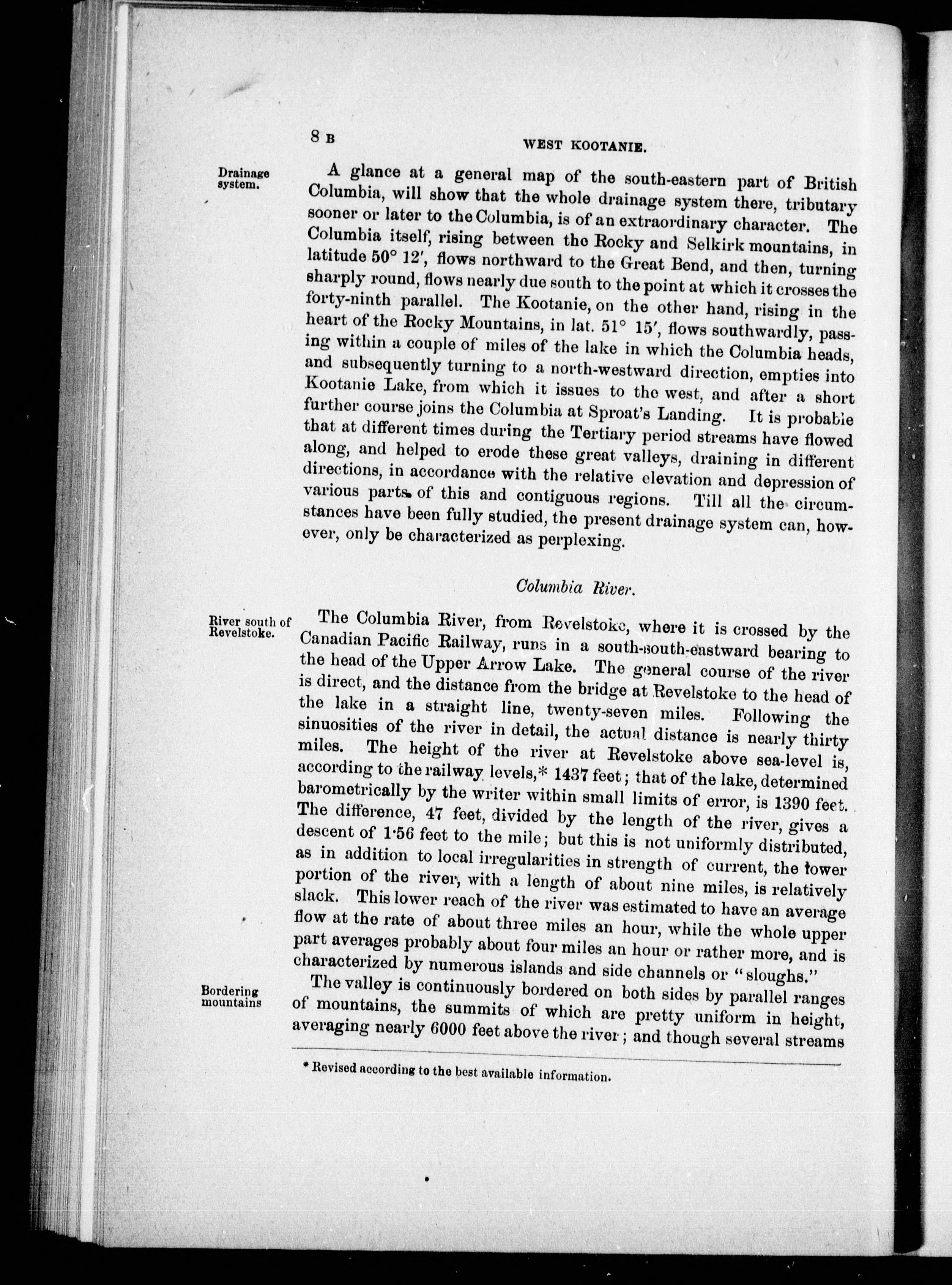 8 B WEST KOOTANIE.

Drainage system.

A glance at a general map of the south-eastern part of British Columbia, will show that the whole drainage system there, tributary sooner or later to the Columbia, is of an extraordinary character. The Columbia itself, rising between the Rocky and Selkirk mountains, in latitude 50° 12′, flows northward to the Great Bend, and then, turning sharply round, flows nearly due south to the point at which it crosses the forty-ninth parallel. The Kootanie, on the other hand, rising in the heart of the Rocky Mountains, in lat. 51° 15′, flows southwardly, passing within a couple of miles of the lake in which the Columbia heads, and subsequently turning to a north-westward direction, empties into Kootanie Lake, from which it issues to the west, and after a short further course joins the Columbia at Sproat's Landing. It is probable that at different times during the Tertiary period streams have flowed along, and helped to erode these great valleys, draining in different directions, in accordance with the relative elevation and depression of various parts of this and contiguous regions. Till all the circumstances have been fully studied, the present drainage system can, however, only be characterized as perplexing.

Columbia River.

River south of Revelstoke.

The Columbia River, from Revelstoke, where it is crossed by the Canadian Pacific Railway, runs in a south-south-eastward bearing to the head of the Upper Arrow Lake. The general course of the river is direct, and the distance from the bridge at Revelstoke to the head of the lake in a straight line, twenty-seven miles. Following the sinuosities of the river in detail, the actual distance is nearly thirty miles. The height of the river at Revelstoke above sea-level is, according to the railway levels,* 1437 feet; that of the lake, determined barometrically by the writer within small limits of error, is 1390 feet. The difference, 47 feet, divided by the length of the river, gives a descent of 1·56 feet to the mile; but this is not uniformly distributed, as in addition to local irregularities in strength of current, the lower portion of the river, with a length of about nine miles, is relatively slack. This lower reach of the river was estimated to have an average flow at the rate of about three miles an hour, while the whole upper part averages probably about four miles an hour or rather more, and is characterized by numerous islands and side channels or "sloughs."

Bordering mountains

The valley is continuously bordered on both sides by parallel ranges of mountains, the summits of which are pretty uniform in height, averaging nearly 6000 feet above the river; and though several streams

* Revised according to the best available information.